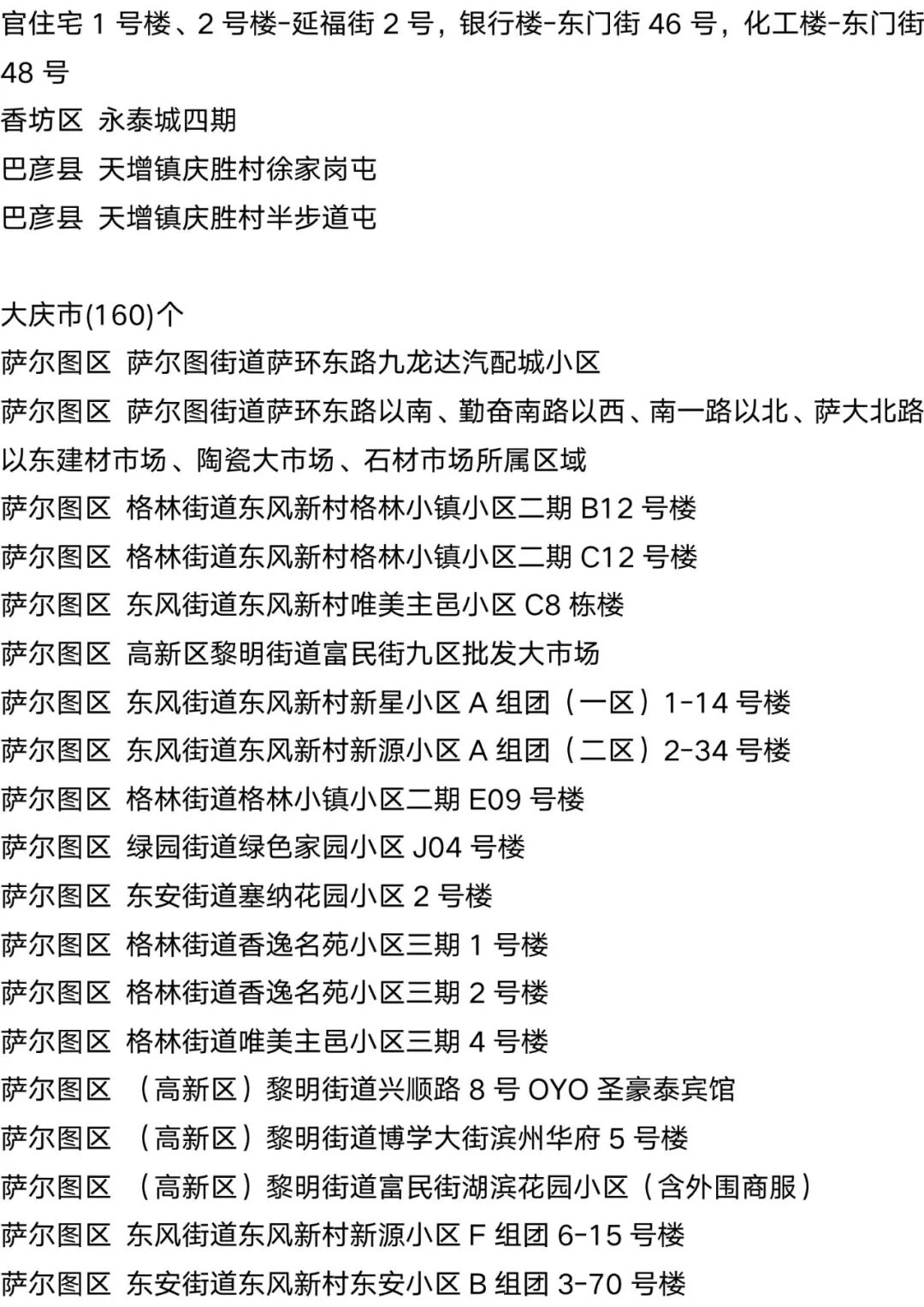 官住宅 1 号楼、2 号楼-延福街 2 号，银行楼-东门街 46 号，化工楼-东门街 48 号
香坊区 永泰城四期
巴彦县 天增镇庆胜村徐家岗屯
巴彦县 天增镇庆胜村半步道屯

大庆市(160)个
萨尔图区 萨尔图街道萨环东路九龙达汽配城小区
萨尔图区 萨尔图街道萨环东路以南、勤奋南路以西、南一路以北、萨大北路以东建材市场、陶瓷大市场、石材市场所属区域
萨尔图区 格林街道东风新村格林小镇小区二期 B12 号楼
萨尔图区 格林街道东风新村格林小镇小区二期 C12 号楼
萨尔图区 东风街道东风新村唯美主邑小区 C8 栋楼
萨尔图区 高新区黎明街道富民街九区批发大市场
萨尔图区 东风街道东风新村新星小区 A 组团（一区）1-14 号楼
萨尔图区 东风街道东风新村新源小区 A 组团（二区）2-34 号楼
萨尔图区 格林街道格林小镇小区二期 E09 号楼
萨尔图区 绿园街道绿色家园小区 J04 号楼
萨尔图区 东安街道塞纳花园小区 2 号楼
萨尔图区 格林街道香逸名苑小区三期 1 号楼
萨尔图区 格林街道香逸名苑小区三期 2 号楼
萨尔图区 格林街道唯美主邑小区三期 4 号楼
萨尔图区 （高新区）黎明街道兴顺路 8 号 OYO 圣豪泰宾馆
萨尔图区 （高新区）黎明街道博学大街滨州华府 5 号楼
萨尔图区 （高新区）黎明街道富民街湖滨花园小区（含外围商服）
萨尔图区 东风街道东风新村新源小区 F 组团 6-15 号楼
萨尔图区 东安街道东风新村东安小区 B 组团 3-70 号楼